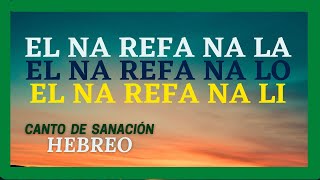 EL NA REFA NA LA
EL NA REFA NA LO
EL NA REFA NA LI

CANTO DE SANACIÓN
HEBREO